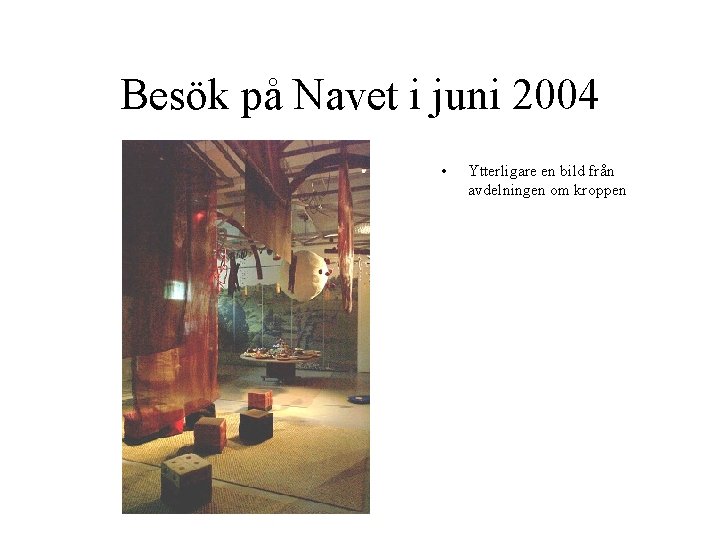 Besök på Navet i juni 2004

• Ytterligare en bild från avdelningen om kroppen